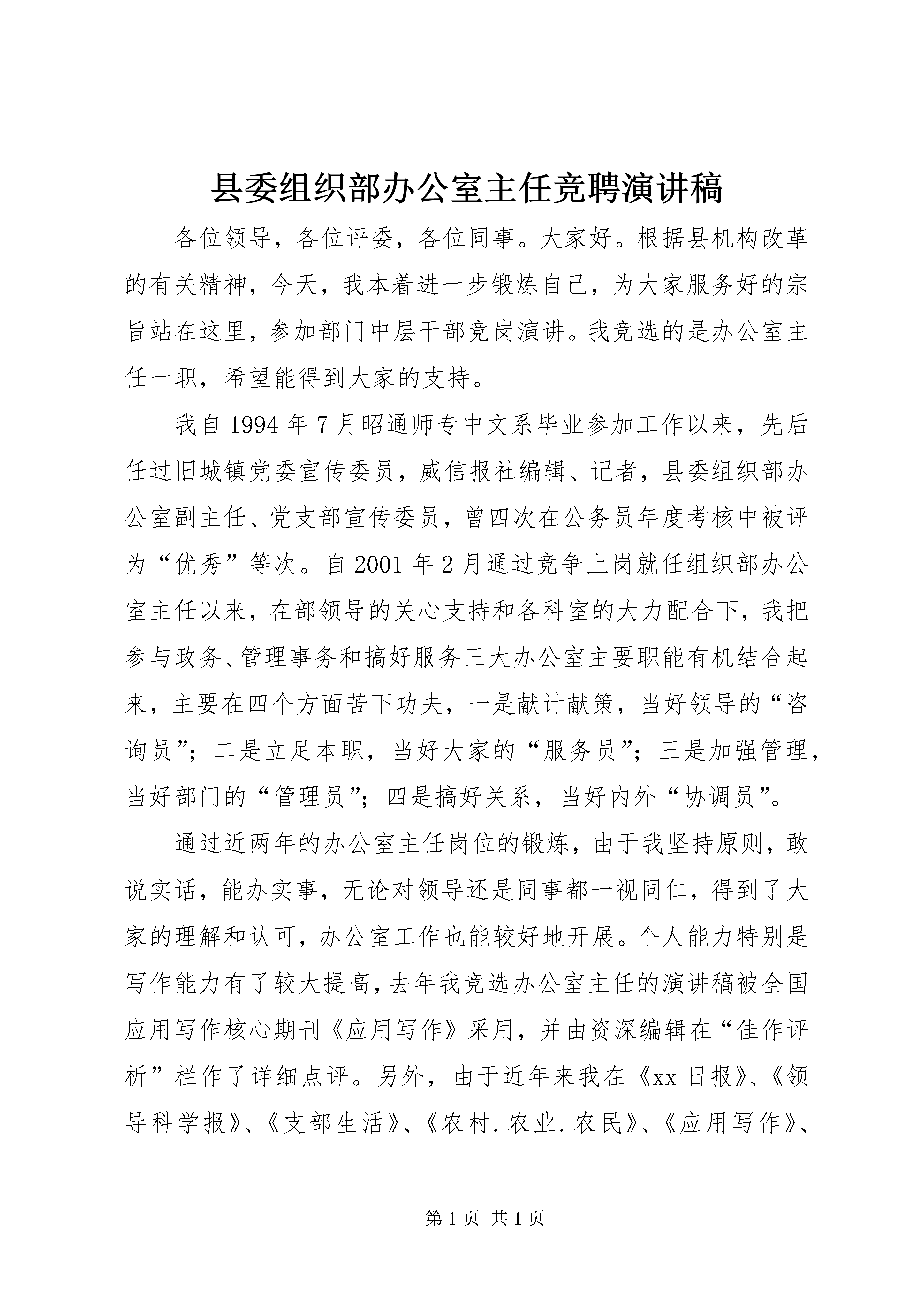 县委组织部办公室主任竞聘演讲稿

各位领导，各位评委，各位同事。大家好。根据县机构改革的有关精神，今天，我本着进一步锻炼自己，为大家服务好的宗旨站在这里，参加部门中层干部竞岗演讲。我竞选的是办公室主任一职，希望能得到大家的支持。

我自1994年7月昭通师专中文系毕业参加工作以来，先后任过旧城镇党委宣传委员，威信报社编辑、记者，县委组织部办公室副主任、党支部宣传委员，曾四次在公务员年度考核中被评为“优秀”等次。自2001年2月通过竞争上岗就任组织部办公室主任以来，在部领导的关心支持和各科室的大力配合下，我把参与政务、管理事务和搞好服务三大办公室主要职能有机结合起来，主要在四个方面苦下功夫，一是献计献策，当好领导的“咨询员”；二是立足本职，当好大家的“服务员”；三是加强管理，当好部门的“管理员”；四是搞好关系，当好内外“协调员”。

通过近两年的办公室主任岗位的锻炼，由于我坚持原则，敢说实话，能办实事，无论对领导还是同事都一视同仁，得到了大家的理解和认可，办公室工作也能较好地开展。个人能力特别是写作能力有了较大提高，去年我竞选办公室主任的演讲稿被全国应用写作核心期刊《应用写作》采用，并由资深编辑在“佳作评析”栏作了详细点评。另外，由于近年来我在《xx日报》、《领导科学报》、《支部生活》、《农村.农业.农民》、《应用写作》、

第1页 共1页